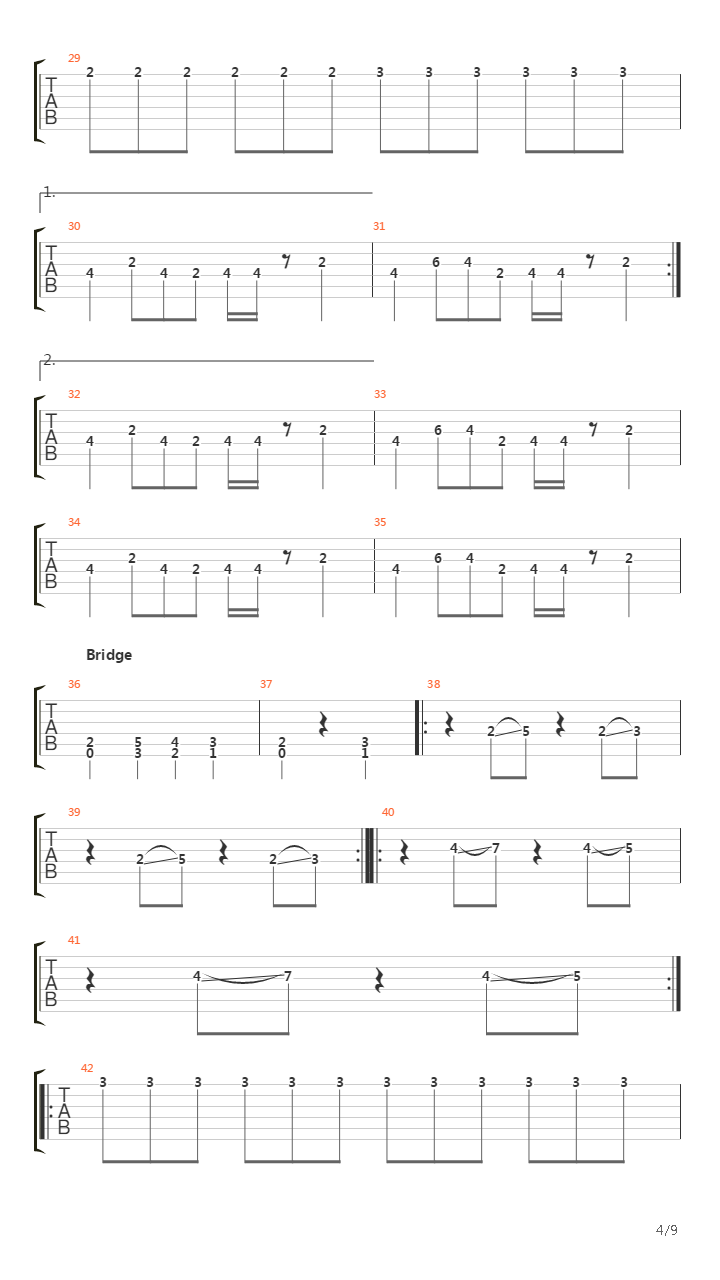 29
T
A
B
2 2 2 2 2 2 3 3 3 3 3 3

1.

30
T
A
B
4 2 4 2 4 4 2

31
4 6 4 2 4 4 2

2.

32
T
A
B
4 2 4 2 4 4 2

33
4 6 4 2 4 4 2

34
T
A
B
4 2 4 2 4 4 2

35
4 6 4 2 4 4 2

Bridge

36
T
A
B
2 5 4 3
0 3 2 1

37
2 3
0 1

38
2 5 2 3

39
T
A
B
2 5 2 3

40
4 7 4 5

41
T
A
B
4 7 4 5

42
T
A
B
3 3 3 3 3 3 3 3 3 3 3 3

4/9